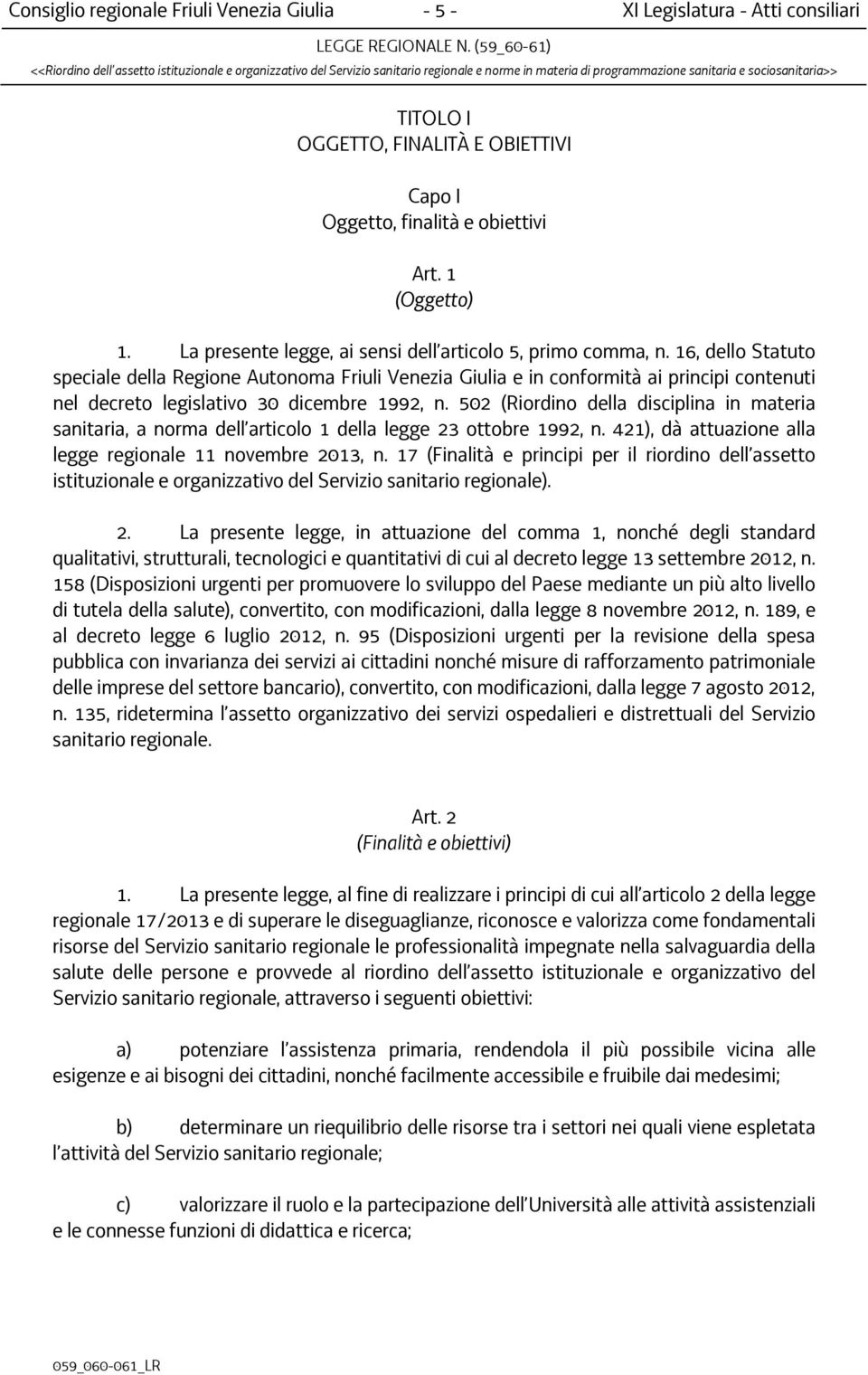 Consiglio regionale Friuli Venezia Giulia - 5 - XI Legislatura - Atti consiliari

LEGGE REGIONALE N. (59_60-61)

<<Riordino dell'assetto istituzionale e organizzativo del Servizio sanitario regionale e norme in materia di programmazione sanitaria e sociosanitaria>>

TITOLO I
OGGETTO, FINALITÀ E OBIETTIVI

Capo I
Oggetto, finalità e obiettivi

Art. 1
(Oggetto)

1. La presente legge, ai sensi dell'articolo 5, primo comma, n. 16, dello Statuto speciale della Regione Autonoma Friuli Venezia Giulia e in conformità ai principi contenuti nel decreto legislativo 30 dicembre 1992, n. 502 (Riordino della disciplina in materia sanitaria, a norma dell'articolo 1 della legge 23 ottobre 1992, n. 421), dà attuazione alla legge regionale 11 novembre 2013, n. 17 (Finalità e principi per il riordino dell'assetto istituzionale e organizzativo del Servizio sanitario regionale).

2. La presente legge, in attuazione del comma 1, nonché degli standard qualitativi, strutturali, tecnologici e quantitativi di cui al decreto legge 13 settembre 2012, n. 158 (Disposizioni urgenti per promuovere lo sviluppo del Paese mediante un più alto livello di tutela della salute), convertito, con modificazioni, dalla legge 8 novembre 2012, n. 189, e al decreto legge 6 luglio 2012, n. 95 (Disposizioni urgenti per la revisione della spesa pubblica con invarianza dei servizi ai cittadini nonché misure di rafforzamento patrimoniale delle imprese del settore bancario), convertito, con modificazioni, dalla legge 7 agosto 2012, n. 135, ridetermina l'assetto organizzativo dei servizi ospedalieri e distrettuali del Servizio sanitario regionale.

Art. 2
(Finalità e obiettivi)

1. La presente legge, al fine di realizzare i principi di cui all'articolo 2 della legge regionale 17/2013 e di superare le diseguaglianze, riconosce e valorizza come fondamentali risorse del Servizio sanitario regionale le professionalità impegnate nella salvaguardia della salute delle persone e provvede al riordino dell'assetto istituzionale e organizzativo del Servizio sanitario regionale, attraverso i seguenti obiettivi:

a) potenziare l'assistenza primaria, rendendola il più possibile vicina alle esigenze e ai bisogni dei cittadini, nonché facilmente accessibile e fruibile dai medesimi;

b) determinare un riequilibrio delle risorse tra i settori nei quali viene espletata l'attività del Servizio sanitario regionale;

c) valorizzare il ruolo e la partecipazione dell'Università alle attività assistenziali e le connesse funzioni di didattica e ricerca;

059_060-061_LR